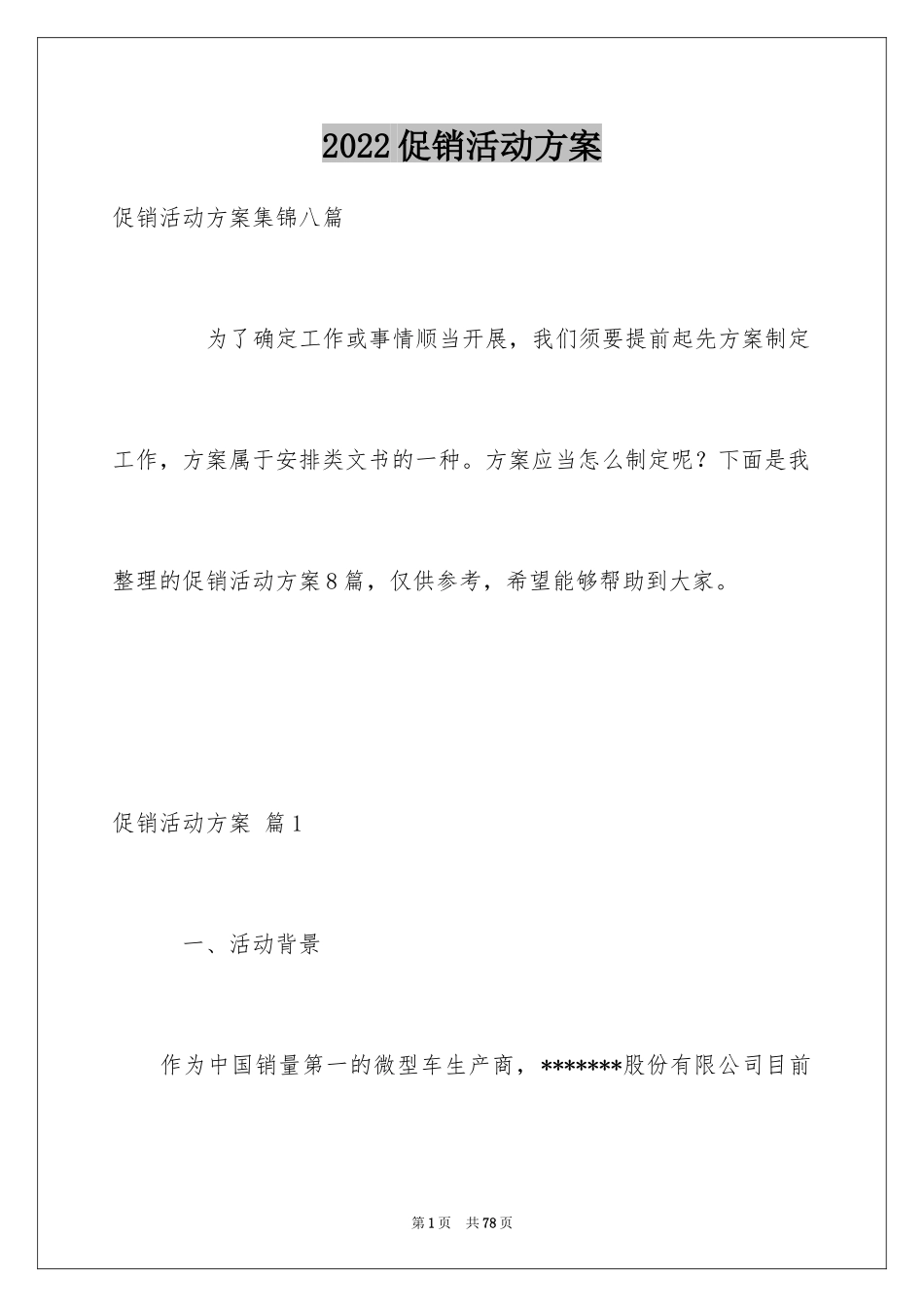 2022促销活动方案

促销活动方案集锦八篇

为了确定工作或事情顺当开展，我们须要提前起先方案制定工作，方案属于安排类文书的一种。方案应当怎么制定呢？下面是我整理的促销活动方案8篇，仅供参考，希望能够帮助到大家。

促销活动方案 篇1

一、活动背景

作为中国销量第一的微型车生产商，*******股份有限公司目前

第1页 共78页